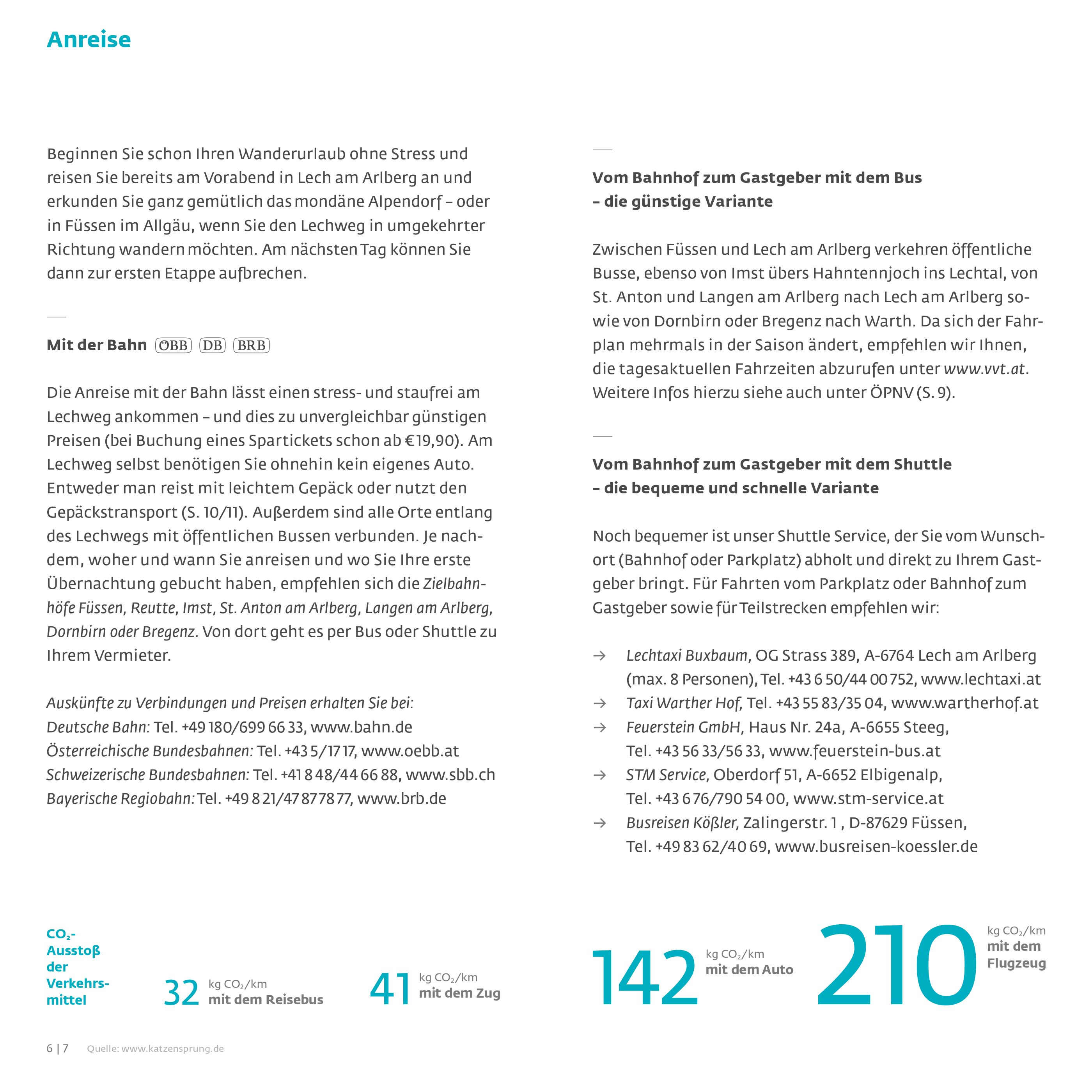 Anreise

Beginnen Sie schon Ihren Wanderurlaub ohne Stress und reisen Sie bereits am Vorabend in Lech am Arlberg an und erkunden Sie ganz gemütlich das mondäne Alpendorf – oder in Füssen im Allgäu, wenn Sie den Lechweg in umgekehrter Richtung wandern möchten. Am nächsten Tag können Sie dann zur ersten Etappe aufbrechen.

Mit der Bahn ÖBB DB BRB

Die Anreise mit der Bahn lässt einen stress- und staufrei am Lechweg ankommen – und dies zu unvergleichbar günstigen Preisen (bei Buchung eines Spartickets schon ab € 19,90). Am Lechweg selbst benötigen Sie ohnehin kein eigenes Auto. Entweder man reist mit leichtem Gepäck oder nutzt den Gepäckstransport (S. 10/11). Außerdem sind alle Orte entlang des Lechwegs mit öffentlichen Bussen verbunden. Je nachdem, woher und wann Sie anreisen und wo Sie Ihre erste Übernachtung gebucht haben, empfehlen sich die Zielbahnhöfe Füssen, Reutte, Imst, St. Anton am Arlberg, Langen am Arlberg, Dornbirn oder Bregenz. Von dort geht es per Bus oder Shuttle zu Ihrem Vermieter.

Auskünfte zu Verbindungen und Preisen erhalten Sie bei:
Deutsche Bahn: Tel. +49 180/699 66 33, www.bahn.de
Österreichische Bundesbahnen: Tel. +43 5/17 17, www.oebb.at
Schweizerische Bundesbahnen: Tel. +41 8 48/44 66 88, www.sbb.ch
Bayerische Regiobahn: Tel. +49 8 21/47 87 78 77, www.brb.de

Vom Bahnhof zum Gastgeber mit dem Bus – die günstige Variante

Zwischen Füssen und Lech am Arlberg verkehren öffentliche Busse, ebenso von Imst übers Hahntennjoch ins Lechtal, von St. Anton und Langen am Arlberg nach Lech am Arlberg sowie von Dornbirn oder Bregenz nach Warth. Da sich der Fahrplan mehrmals in der Saison ändert, empfehlen wir Ihnen, die tagesaktuellen Fahrzeiten abzurufen unter www.vvt.at. Weitere Infos hierzu siehe auch unter ÖPNV (S. 9).

Vom Bahnhof zum Gastgeber mit dem Shuttle – die bequeme und schnelle Variante

Noch bequemer ist unser Shuttle Service, der Sie vom Wunschort (Bahnhof oder Parkplatz) abholt und direkt zu Ihrem Gastgeber bringt. Für Fahrten vom Parkplatz oder Bahnhof zum Gastgeber sowie für Teilstrecken empfehlen wir:

→ Lechtaxi Buxbaum, OG Strass 389, A-6764 Lech am Arlberg (max. 8 Personen), Tel. +43 6 50/44 00 752, www.lechtaxi.at
→ Taxi Warther Hof, Tel. +43 55 83/35 04, www.wartherhof.at
→ Feuerstein GmbH, Haus Nr. 24a, A-6655 Steeg, Tel. +43 56 33/56 33, www.feuerstein-bus.at
→ STM Service, Oberdorf 51, A-6652 Elbigenalp, Tel. +43 6 76/790 54 00, www.stm-service.at
→ Busreisen Kößler, Zalingerstr. 1 , D-87629 Füssen, Tel. +49 83 62/40 69, www.busreisen-koessler.de

$CO_2$-Ausstoß der Verkehrsmittel

32 kg $CO_2$/km mit dem Reisebus

41 kg $CO_2$/km mit dem Zug

142 kg $CO_2$/km mit dem Auto

210 kg $CO_2$/km mit dem Flugzeug

6 | 7 Quelle: www.katzensprung.de